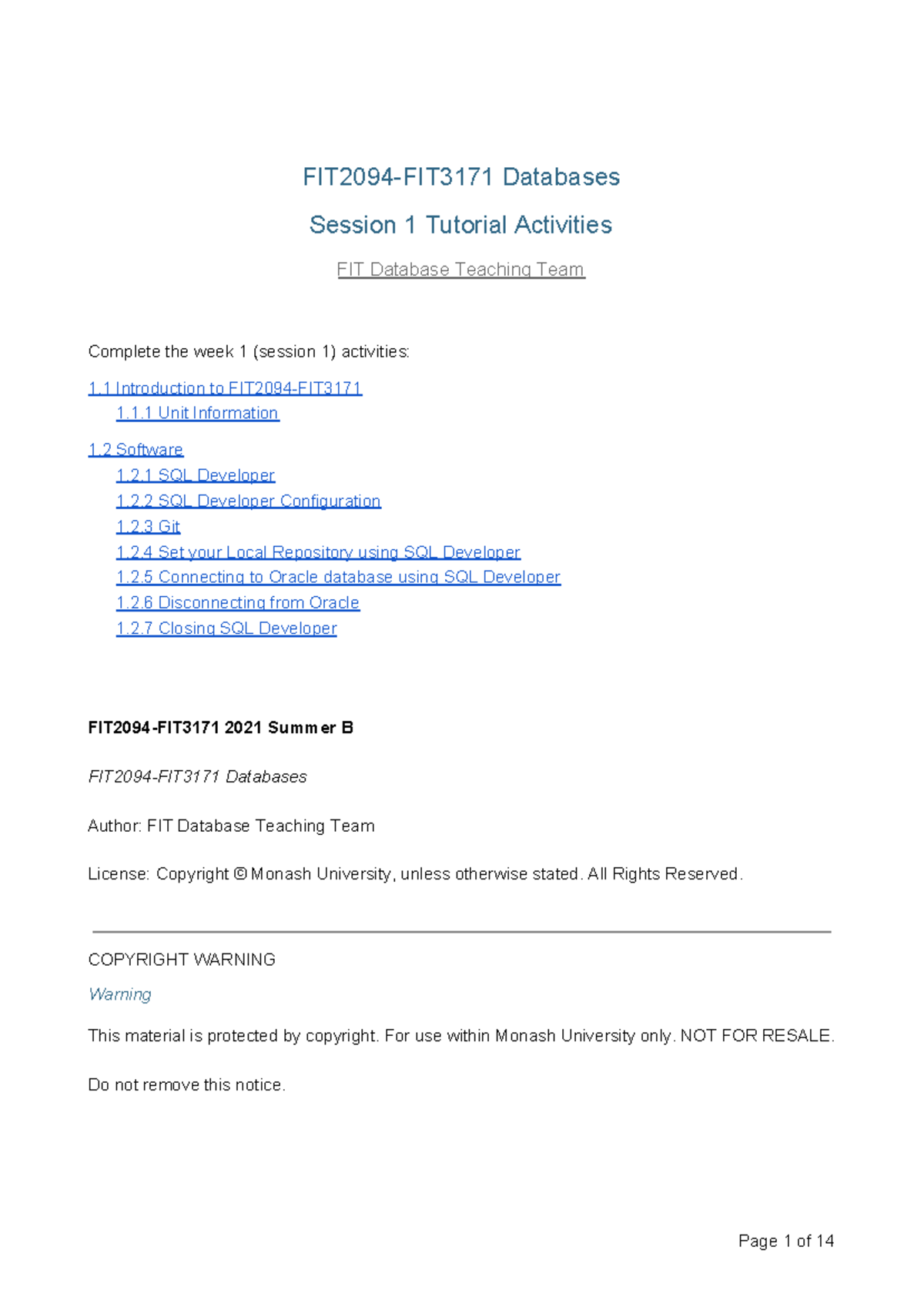 FIT2094-FIT3171 Databases

Session 1 Tutorial Activities

FIT Database Teaching Team

Complete the week 1 (session 1) activities:

1.1 Introduction to FIT2094-FIT3171
1.1.1 Unit Information

1.2 Software
1.2.1 SQL Developer
1.2.2 SQL Developer Configuration
1.2.3 Git
1.2.4 Set your Local Repository using SQL Developer
1.2.5 Connecting to Oracle database using SQL Developer
1.2.6 Disconnecting from Oracle
1.2.7 Closing SQL Developer

FIT2094-FIT3171 2021 Summer B

FIT2094-FIT3171 Databases

Author: FIT Database Teaching Team

License: Copyright © Monash University, unless otherwise stated. All Rights Reserved.

COPYRIGHT WARNING

Warning

This material is protected by copyright. For use within Monash University only. NOT FOR RESALE.

Do not remove this notice.

Page 1 of 14